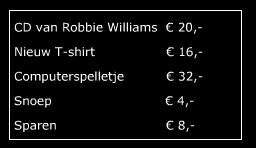 | | |
|---|---|
| CD van Robbie Williams | € 20,- |
| Nieuw T-shirt | € 16,- |
| Computerspelletje | € 32,- |
| Snoep | € 4,- |
| Sparen | € 8,- |